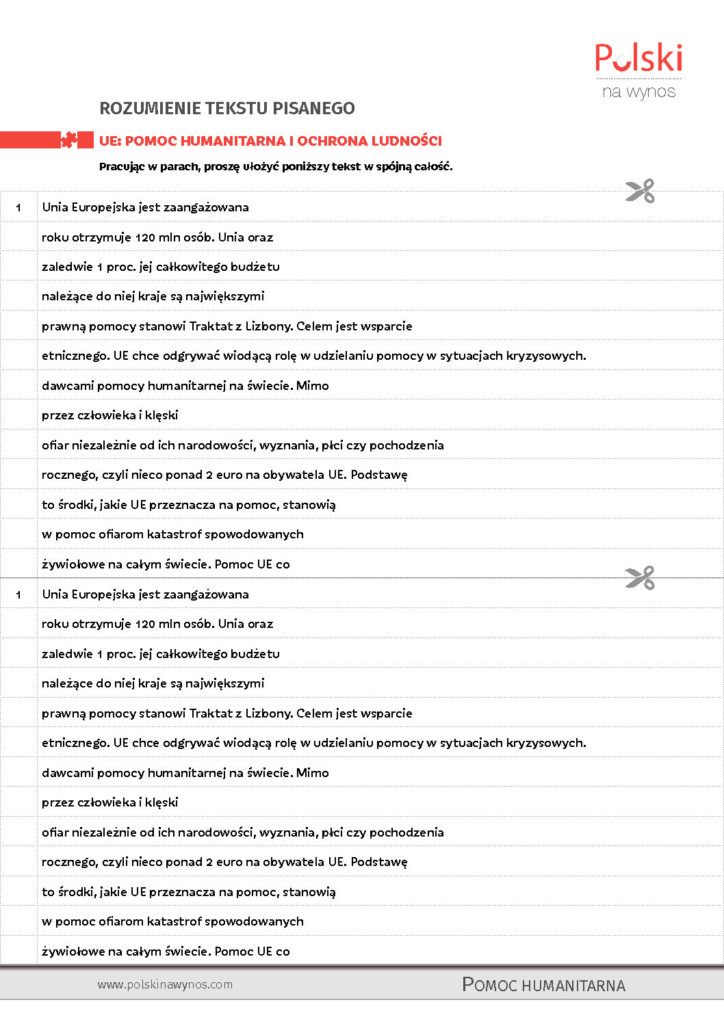 Polski
na wynos

ROZUMIENIE TEKSTU PISANEGO

UE: POMOC HUMANITARNA I OCHRONA LUDNOŚCI

Pracując w parach, proszę ułożyć poniższy tekst w spójną całość.

| 1 | Unia Europejska jest zaangażowana |
|---|---|
| | roku otrzymuje 120 mln osób. Unia oraz |
| | zaledwie 1 proc. jej całkowitego budżetu |
| | należące do niej kraje są największymi |
| | prawną pomocy stanowi Traktat z Lizbony. Celem jest wsparcie |
| | etnicznego. UE chce odgrywać wiodącą rolę w udzielaniu pomocy w sytuacjach kryzysowych. |
| | dawcami pomocy humanitarnej na świecie. Mimo |
| | przez człowieka i klęski |
| | ofiar niezależnie od ich narodowości, wyznania, płci czy pochodzenia |
| | rocznego, czyli nieco ponad 2 euro na obywatela UE. Podstawę |
| | to środki, jakie UE przeznacza na pomoc, stanowią |
| | w pomoc ofiarom katastrof spowodowanych |
| | żywiołowe na całym świecie. Pomoc UE co |

| 1 | Unia Europejska jest zaangażowana |
|---|---|
| | roku otrzymuje 120 mln osób. Unia oraz |
| | zaledwie 1 proc. jej całkowitego budżetu |
| | należące do niej kraje są największymi |
| | prawną pomocy stanowi Traktat z Lizbony. Celem jest wsparcie |
| | etnicznego. UE chce odgrywać wiodącą rolę w udzielaniu pomocy w sytuacjach kryzysowych. |
| | dawcami pomocy humanitarnej na świecie. Mimo |
| | przez człowieka i klęski |
| | ofiar niezależnie od ich narodowości, wyznania, płci czy pochodzenia |
| | rocznego, czyli nieco ponad 2 euro na obywatela UE. Podstawę |
| | to środki, jakie UE przeznacza na pomoc, stanowią |
| | w pomoc ofiarom katastrof spowodowanych |
| | żywiołowe na całym świecie. Pomoc UE co |

www.polskinawynos.com

POMOC HUMANITARNA